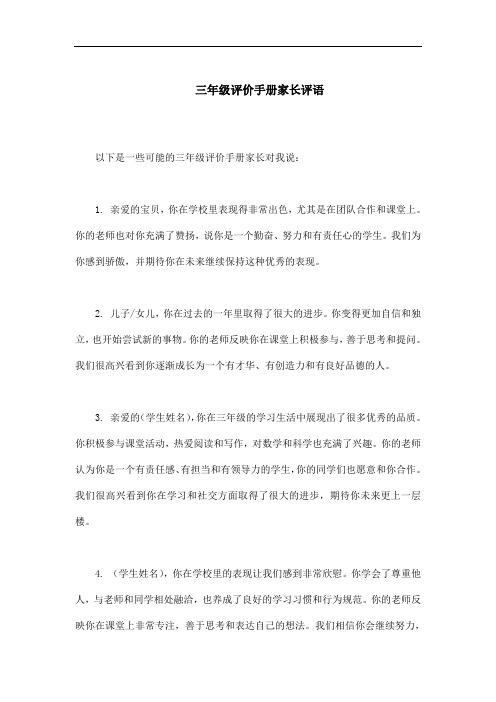 三年级评价手册家长评语

以下是一些可能的三年级评价手册家长对我说：

1. 亲爱的宝贝，你在学校里表现得非常出色，尤其是在团队合作和课堂上。你的老师也对你充满了赞扬，说你是一个勤奋、努力和有责任心的学生。我们为你感到骄傲，并期待你在未来继续保持这种优秀的表现。

2. 儿子/女儿，你在过去的一年里取得了很大的进步。你变得更加自信和独立，也开始尝试新的事物。你的老师反映你在课堂上积极参与，善于思考和提问。我们很高兴看到你逐渐成长为一个有才华、有创造力和有良好品德的人。

3. 亲爱的（学生姓名），你在三年级的学习生活中展现出了很多优秀的品质。你积极参与课堂活动，热爱阅读和写作，对数学和科学也充满了兴趣。你的老师认为你是一个有责任感、有担当和有领导力的学生，你的同学们也愿意和你合作。我们很高兴看到你在学习和社交方面取得了很大的进步，期待你未来更上一层楼。

4. （学生姓名），你在学校里的表现让我们感到非常欣慰。你学会了尊重他人，与老师和同学相处融洽，也养成了良好的学习习惯和行为规范。你的老师反映你在课堂上非常专注，善于思考和表达自己的想法。我们相信你会继续努力，